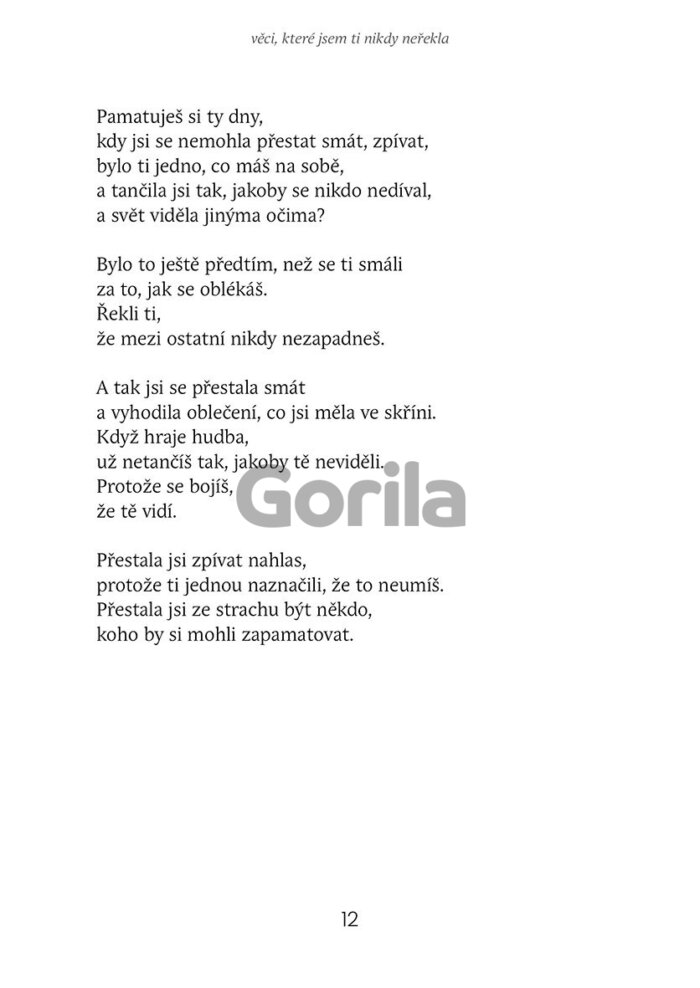 věci, které jsem ti nikdy neřekla

Pamatuješ si ty dny,
kdy jsi se nemohla přestat smát, zpívat,
bylo ti jedno, co máš na sobě,
a tančila jsi tak, jakoby se nikdo nedíval,
a svět viděla jinýma očima?

Bylo to ještě předtím, než se ti smáli
za to, jak se oblékáš.
Řekli ti,
že mezi ostatní nikdy nezapadneš.

A tak jsi se přestala smát
a vyhodila oblečení, co jsi měla ve skříni.
Když hraje hudba,
už netančíš tak, jakoby tě neviděli.
Protože se bojíš,
že tě vidí.

Přestala jsi zpívat nahlas,
protože ti jednou naznačili, že to neumíš.
Přestala jsi ze strachu být někdo,
koho by si mohli zapamatovat.

12

Gorila